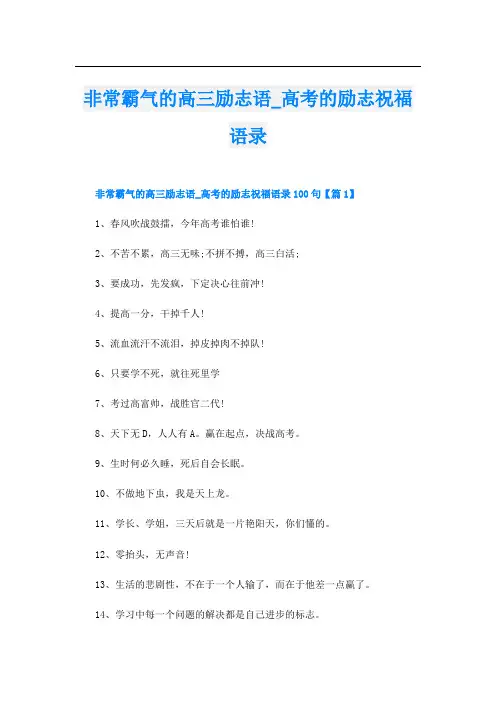 非常霸气的高三励志语_高考的励志祝福语录

非常霸气的高三励志语_高考的励志祝福语录 100 句【篇 1】

1、春风吹战鼓擂，今年高考谁怕谁！

2、不苦不累，高三无味；不拼不搏，高三白活；

3、要成功，先发疯，下定决心往前冲！

4、提高一分，干掉千人！

5、流血流汗不流泪，掉皮掉肉不掉队！

6、只要学不死，就往死里学

7、考过高富帅，战胜官二代！

8、天下无 D，人人有 A。赢在起点，决战高考。

9、生时何必久睡，死后自会长眠。

10、不做地下虫，我是天上龙。

11、学长、学姐，三天后就是一片艳阳天，你们懂的。

12、零抬头，无声音！

13、生活的悲剧性，不在于一个人输了，而在于他差一点赢了。

14、学习中每一个问题的解决都是自己进步的标志。